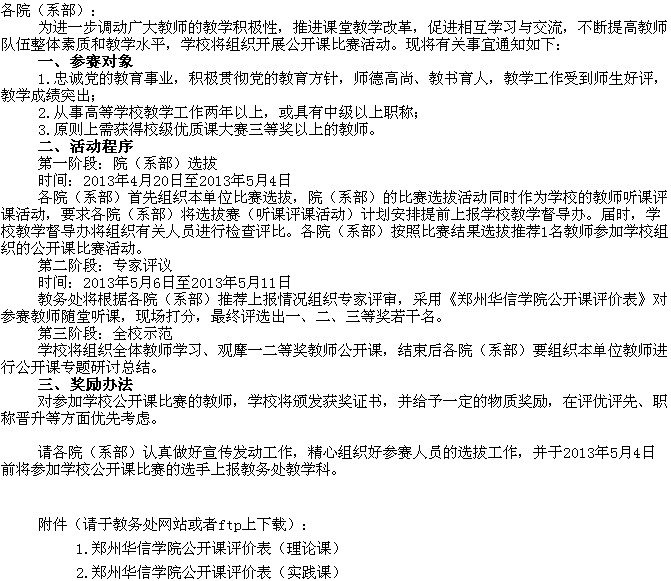 各院（系部）：

为进一步调动广大教师的教学积极性，推进课堂教学改革，促进相互学习与交流，不断提高教师队伍整体素质和教学水平，学校将组织开展公开课比赛活动。现将有关事宜通知如下：

一、参赛对象

1.忠诚党的教育事业，积极贯彻党的教育方针，师德高尚、教书育人，教学工作受到师生好评，教学成绩突出；

2.从事高等学校教学工作两年以上，或具有中级以上职称；

3.原则上需获得校级优质课大赛三等奖以上的教师。

二、活动程序

第一阶段：院（系部）选拔

时间：2013年4月20日至2013年5月4日

各院（系部）首先组织本单位比赛选拔，院（系部）的比赛选拔活动同时作为学校的教师听课评课活动，要求各院（系部）将选拔赛（听课评课活动）计划安排提前上报学校教学督导办。届时，学校教学督导办将组织有关人员进行检查评比。各院（系部）按照比赛结果选拔推荐1名教师参加学校组织的公开课比赛活动。

第二阶段：专家评议

时间：2013年5月6日至2013年5月11日

教务处将根据各院（系部）推荐上报情况组织专家评审，采用《郑州华信学院公开课评价表》对参赛教师随堂听课，现场打分，最终评选出一、二、三等奖若干名。

第三阶段：全校示范

学校将组织全体教师学习、观摩一二等奖教师公开课，结束后各院（系部）要组织本单位教师进行公开课专题研讨总结。

三、奖励办法

对参加学校公开课比赛的教师，学校将颁发获奖证书，并给予一定的物质奖励，在评优评先、职称晋升等方面优先考虑。

请各院（系部）认真做好宣传发动工作，精心组织好参赛人员的选拔工作，并于2013年5月4日前将参加学校公开课比赛的选手上报教务处教学科。

附件（请于教务处网站或者ftp上下载）：

1.郑州华信学院公开课评价表（理论课）

2.郑州华信学院公开课评价表（实践课）